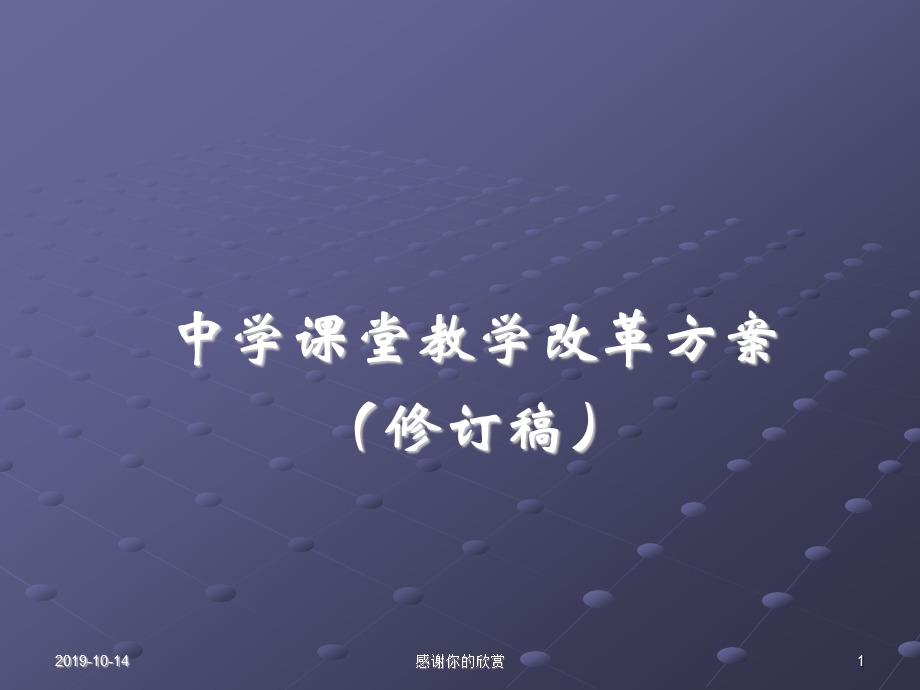 中学课堂教学改革方案
（修订稿）

2019-10-14

感谢你的欣赏

1